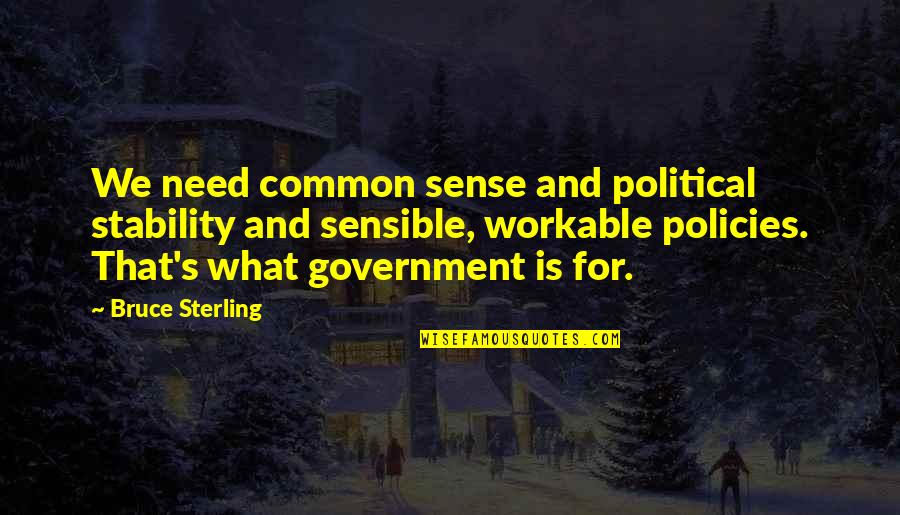 We need common sense and political stability and sensible, workable policies. That's what government is for.

— Bruce Sterling

WISEFAMOUSQUOTES.COM